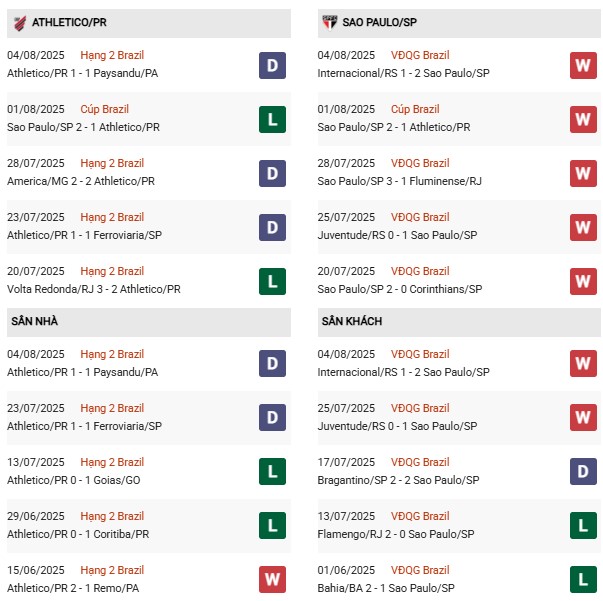 ATHLETICO/PR

04/08/2025 Hạng 2 Brazil
Athletico/PR 1 - 1 Paysandu/PA D

01/08/2025 Cúp Brazil
Sao Paulo/SP 2 - 1 Athletico/PR L

28/07/2025 Hạng 2 Brazil
America/MG 2 - 2 Athletico/PR D

23/07/2025 Hạng 2 Brazil
Athletico/PR 1 - 1 Ferroviaria/SP D

20/07/2025 Hạng 2 Brazil
Volta Redonda/RJ 3 - 2 Athletico/PR L

SÂN NHÀ

04/08/2025 Hạng 2 Brazil
Athletico/PR 1 - 1 Paysandu/PA D

23/07/2025 Hạng 2 Brazil
Athletico/PR 1 - 1 Ferroviaria/SP D

13/07/2025 Hạng 2 Brazil
Athletico/PR 0 - 1 Goias/GO L

29/06/2025 Hạng 2 Brazil
Athletico/PR 0 - 1 Coritiba/PR L

15/06/2025 Hạng 2 Brazil
Athletico/PR 2 - 1 Remo/PA W

SAO PAULO/SP

04/08/2025 VĐQG Brazil
Internacional/RS 1 - 2 Sao Paulo/SP W

01/08/2025 Cúp Brazil
Sao Paulo/SP 2 - 1 Athletico/PR W

28/07/2025 VĐQG Brazil
Sao Paulo/SP 3 - 1 Fluminense/RJ W

25/07/2025 VĐQG Brazil
Juventude/RS 0 - 1 Sao Paulo/SP W

20/07/2025 VĐQG Brazil
Sao Paulo/SP 2 - 0 Corinthians/SP W

SÂN KHÁCH

04/08/2025 VĐQG Brazil
Internacional/RS 1 - 2 Sao Paulo/SP W

25/07/2025 VĐQG Brazil
Juventude/RS 0 - 1 Sao Paulo/SP W

17/07/2025 VĐQG Brazil
Bragantino/SP 2 - 2 Sao Paulo/SP D

13/07/2025 VĐQG Brazil
Flamengo/RJ 2 - 0 Sao Paulo/SP L

01/06/2025 VĐQG Brazil
Bahia/BA 2 - 1 Sao Paulo/SP L